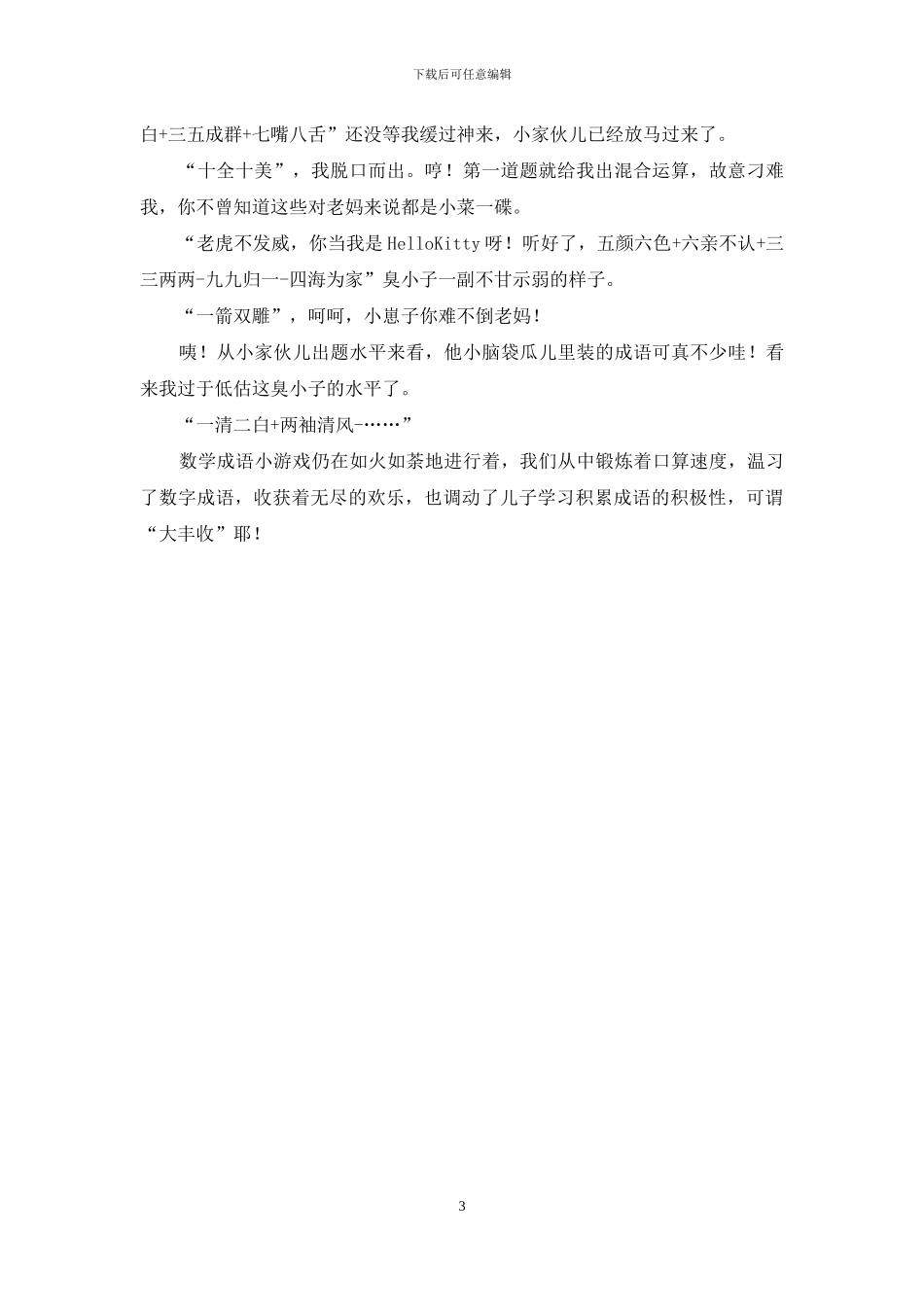 下载后可任意编辑

白+三五成群+七嘴八舌”还没等我缓过神来，小家伙儿已经放马过来了。

“十全十美”，我脱口而出。哼！第一道题就给我出混合运算，故意刁难我，你不曾知道这些对老妈来说都是小菜一碟。

“老虎不发威，你当我是HelloKitty呀！听好了，五颜六色+六亲不认+三三两两-九九归一-四海为家”臭小子一副不甘示弱的样子。

“一箭双雕”，呵呵，小崽子你难不倒老妈！

咦！从小家伙儿出题水平来看，他小脑袋瓜儿里装的成语可真不少哇！看来我过于低估这臭小子的水平了。

“一清二白+两袖清风-……”

数学成语小游戏仍在如火如荼地进行着，我们从中锻炼着口算速度，温习了数字成语，收获着无尽的欢乐，也调动了儿子学习积累成语的积极性，可谓“大丰收”耶！

3